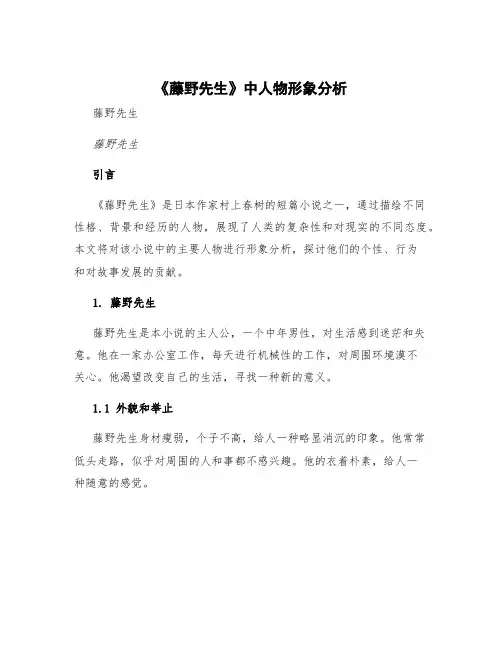 《藤野先生》中人物形象分析

藤野先生

藤野先生

引言

《藤野先生》是日本作家村上春树的短篇小说之一，通过描绘不同性格、背景和经历的人物，展现了人类的复杂性和对现实的不同态度。本文将对该小说中的主要人物进行形象分析，探讨他们的个性、行为和对故事发展的贡献。

1. 藤野先生

藤野先生是本小说的主人公，一个中年男性，对生活感到迷茫和失意。他在一家办公室工作，每天进行机械性的工作，对周围环境漠不关心。他渴望改变自己的生活，寻找一种新的意义。

1.1 外貌和举止

藤野先生身材瘦弱，个子不高，给人一种略显消沉的印象。他常常低头走路，似乎对周围的人和事都不感兴趣。他的衣着朴素，给人一种随意的感觉。